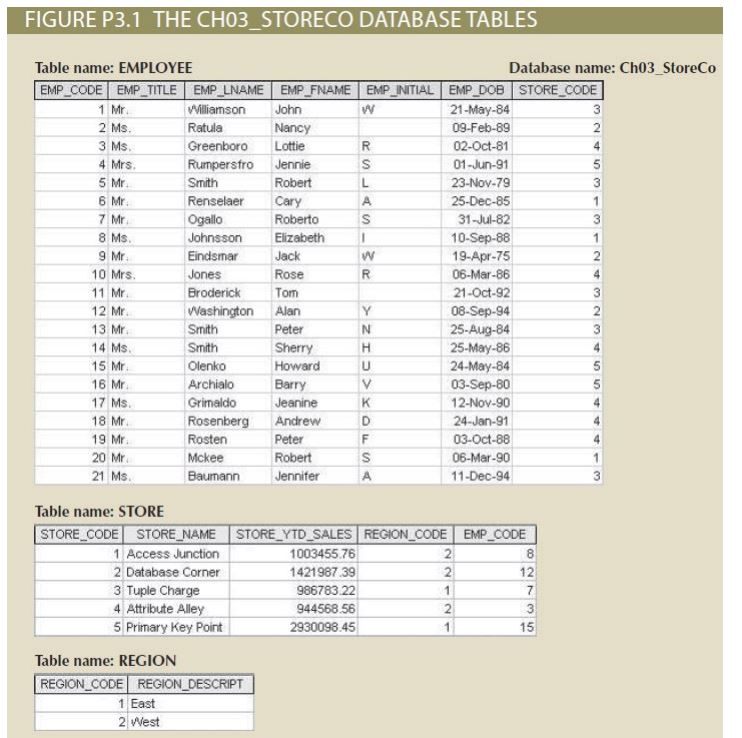 FIGURE P3.1 THE CH03_STORECO DATABASE TABLES

Table name: EMPLOYEE

Database name: Ch03_StoreCo

| EMP_CODE | EMP_TITLE | EMP_LNAME | EMP_FNAME | EMP_INITIAL | EMP_DOB | STORE_CODE |
|---|---|---|---|---|---|---|
| 1 | Mr. | Williamson | John | W | 21-May-84 | 3 |
| 2 | Ms. | Ratula | Nancy | | 09-Feb-89 | 2 |
| 3 | Ms. | Greenboro | Lottie | R | 02-Oct-81 | 4 |
| 4 | Mrs. | Rumpersfro | Jennie | S | 01-Jun-91 | 5 |
| 5 | Mr. | Smith | Robert | L | 23-Nov-79 | 3 |
| 6 | Mr. | Renselaer | Cary | A | 25-Dec-85 | 1 |
| 7 | Mr. | Ogallo | Roberto | S | 31-Jul-82 | 3 |
| 8 | Ms. | Johnsson | Elizabeth | I | 10-Sep-88 | 1 |
| 9 | Mr. | Eindsmar | Jack | W | 19-Apr-75 | 2 |
| 10 | Mrs. | Jones | Rose | R | 06-Mar-86 | 4 |
| 11 | Mr. | Broderick | Tom | | 21-Oct-92 | 3 |
| 12 | Mr. | Washington | Alan | Y | 08-Sep-94 | 2 |
| 13 | Mr. | Smith | Peter | N | 25-Aug-84 | 3 |
| 14 | Ms. | Smith | Sherry | H | 25-May-86 | 4 |
| 15 | Mr. | Olenko | Howard | U | 24-May-84 | 5 |
| 16 | Mr. | Archialo | Barry | V | 03-Sep-80 | 5 |
| 17 | Ms. | Grimaldo | Jeanine | K | 12-Nov-90 | 4 |
| 18 | Mr. | Rosenberg | Andrew | D | 24-Jan-91 | 4 |
| 19 | Mr. | Rosten | Peter | F | 03-Oct-88 | 4 |
| 20 | Mr. | Mckee | Robert | S | 06-Mar-90 | 1 |
| 21 | Ms. | Baumann | Jennifer | A | 11-Dec-94 | 3 |

Table name: STORE

| STORE_CODE | STORE_NAME | STORE_YTD_SALES | REGION_CODE | EMP_CODE |
|---|---|---|---|---|
| 1 | Access Junction | 1003455.76 | 2 | 8 |
| 2 | Database Corner | 1421987.39 | 2 | 12 |
| 3 | Tuple Charge | 986783.22 | 1 | 7 |
| 4 | Attribute Alley | 944568.56 | 2 | 3 |
| 5 | Primary Key Point | 2930098.45 | 1 | 15 |

Table name: REGION

| REGION_CODE | REGION_DESCRIPT |
|---|---|
| 1 | East |
| 2 | West |